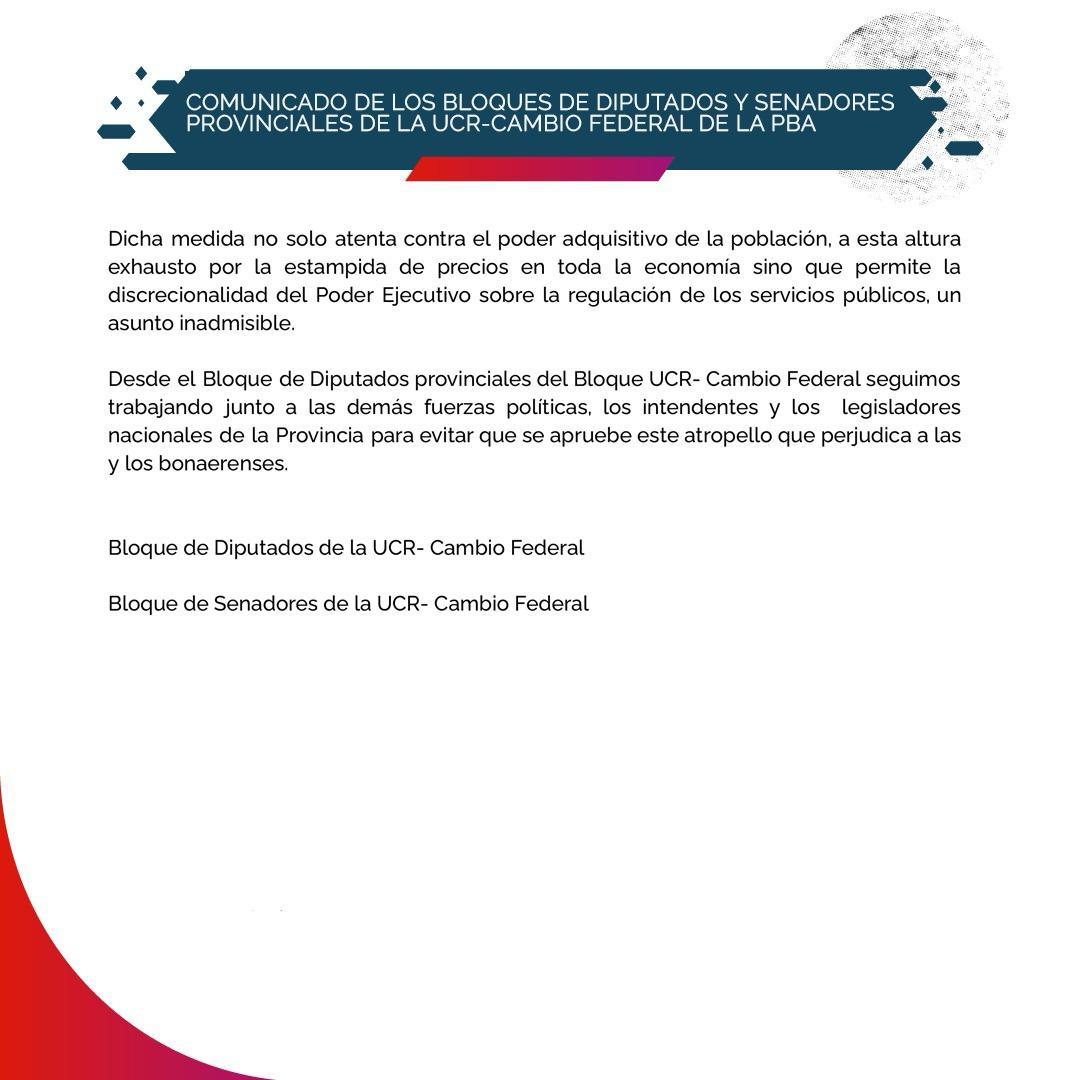 COMUNICADO DE LOS BLOQUES DE DIPUTADOS Y SENADORES PROVINCIALES DE LA UCR-CAMBIO FEDERAL DE LA PBA

Dicha medida no solo atenta contra el poder adquisitivo de la población, a esta altura exhausto por la estampida de precios en toda la economía sino que permite la discrecionalidad del Poder Ejecutivo sobre la regulación de los servicios públicos, un asunto inadmisible.

Desde el Bloque de Diputados provinciales del Bloque UCR- Cambio Federal seguimos trabajando junto a las demás fuerzas políticas, los intendentes y los legisladores nacionales de la Provincia para evitar que se apruebe este atropello que perjudica a las y los bonaerenses.

Bloque de Diputados de la UCR- Cambio Federal

Bloque de Senadores de la UCR- Cambio Federal